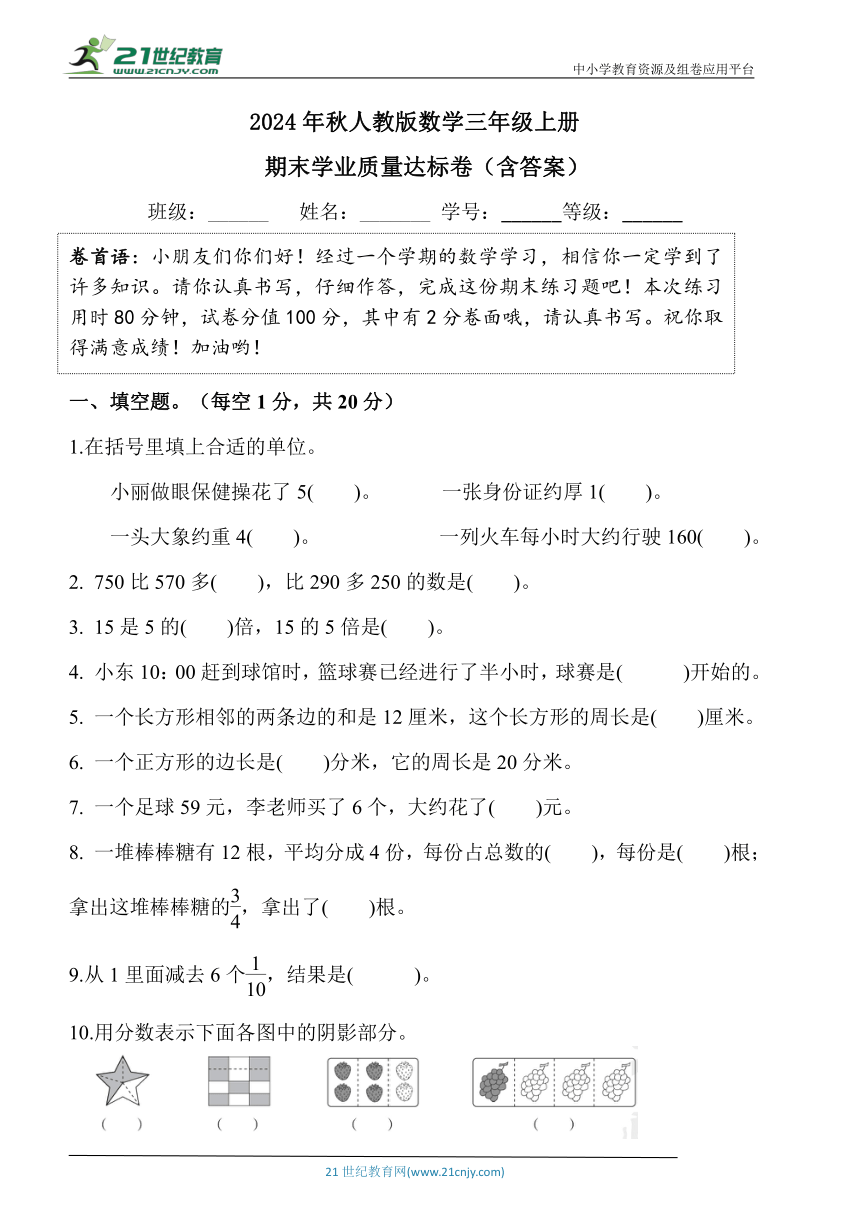 21世纪教育 www.21cnjy.com

中小学教育资源及组卷应用平台

2024年秋人教版数学三年级上册

期末学业质量达标卷（含答案）

班级：______ 姓名：_______ 学号：______等级：______

卷首语：小朋友们你们好！经过一个学期的数学学习，相信你一定学到了许多知识。请你认真书写，仔细作答，完成这份期末练习题吧！本次练习用时80分钟，试卷分值100分，其中有2分卷面哦，请认真书写。祝你取得满意成绩！加油哟！

一、填空题。（每空1分，共20分）

1.在括号里填上合适的单位。

小丽做眼保健操花了5(　　)。　　一张身份证约厚1(　　)。

一头大象约重4(　　)。　　一列火车每小时大约行驶160(　　)。

2. 750比570多(　　)，比290多250的数是(　　)。

3. 15是5的(　　)倍，15的5倍是(　　)。

4. 小东10：00赶到球馆时，篮球赛已经进行了半小时，球赛是(　　)开始的。

5. 一个长方形相邻的两条边的和是12厘米，这个长方形的周长是(　　)厘米。

6. 一个正方形的边长是(　　)分米，它的周长是20分米。

7. 一个足球59元，李老师买了6个，大约花了(　　)元。

8. 一堆棒棒糖有12根，平均分成4份，每份占总数的(　　)，每份是(　　)根；拿出这堆棒棒糖的$\frac{3}{4}$，拿出了(　　)根。

9.从1里面减去6个$\frac{1}{10}$，结果是(　　)。

10.用分数表示下面各图中的阴影部分。

(　　)　(　　)　(　　)　(　　)

21世纪教育网(www.21cnjy.com)